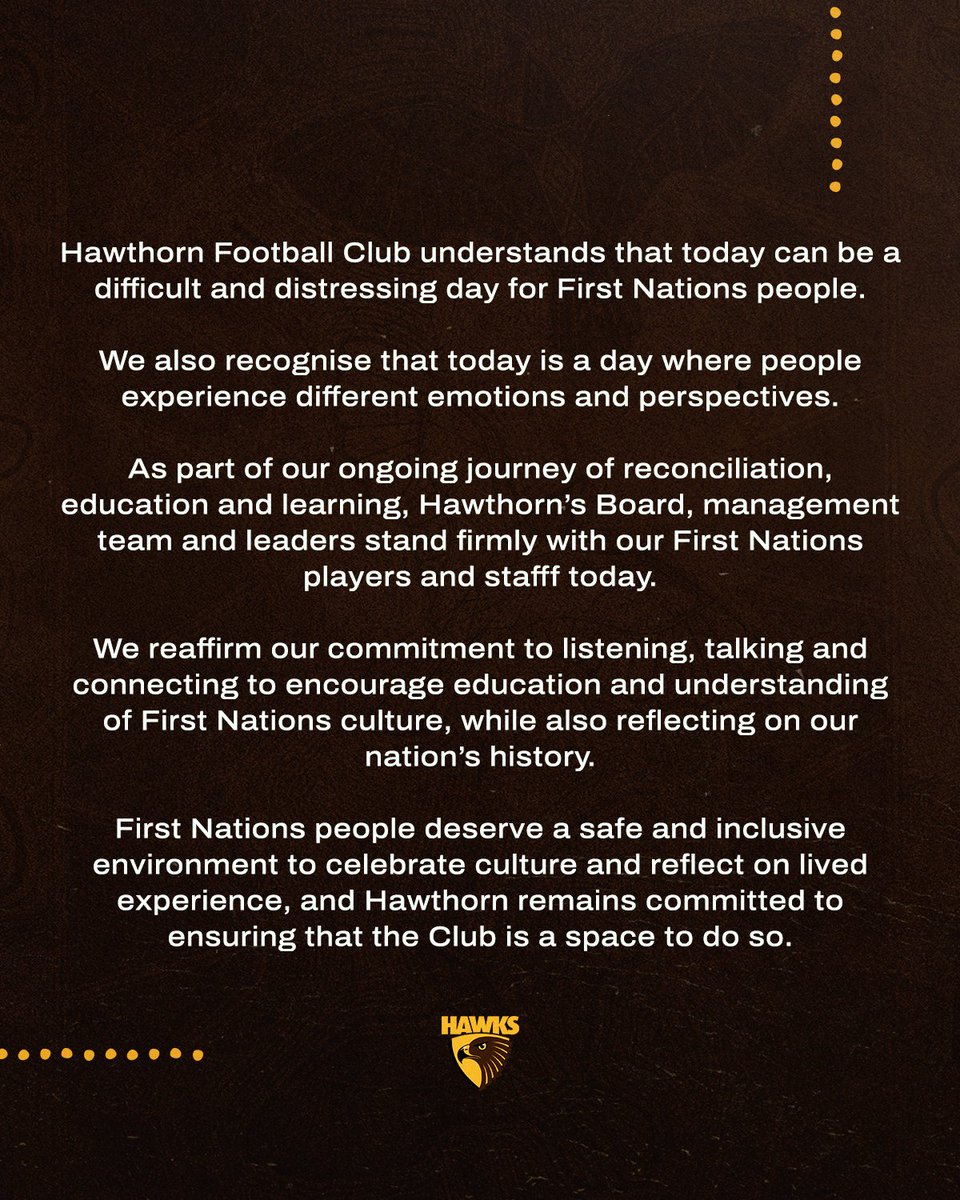 Hawthorn Football Club understands that today can be a difficult and distressing day for First Nations people.

We also recognise that today is a day where people experience different emotions and perspectives.

As part of our ongoing journey of reconciliation, education and learning, Hawthorn's Board, management team and leaders stand firmly with our First Nations players and stafff today.

We reaffirm our commitment to listening, talking and connecting to encourage education and understanding of First Nations culture, while also reflecting on our nation's history.

First Nations people deserve a safe and inclusive environment to celebrate culture and reflect on lived experience, and Hawthorn remains committed to ensuring that the Club is a space to do so.

HAWKS